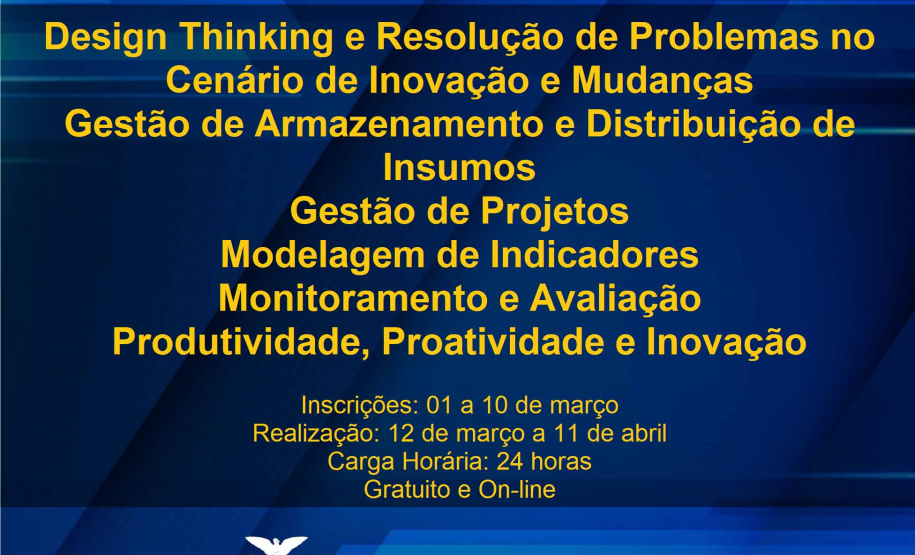 Design Thinking e Resolução de Problemas no Cenário de Inovação e Mudanças
Gestão de Armazenamento e Distribuição de Insumos
Gestão de Projetos
Modelagem de Indicadores
Monitoramento e Avaliação
Produtividade, Proatividade e Inovação

Inscrições: 01 a 10 de março
Realização: 12 de março a 11 de abril
Carga Horária: 24 horas
Gratuito e On-line